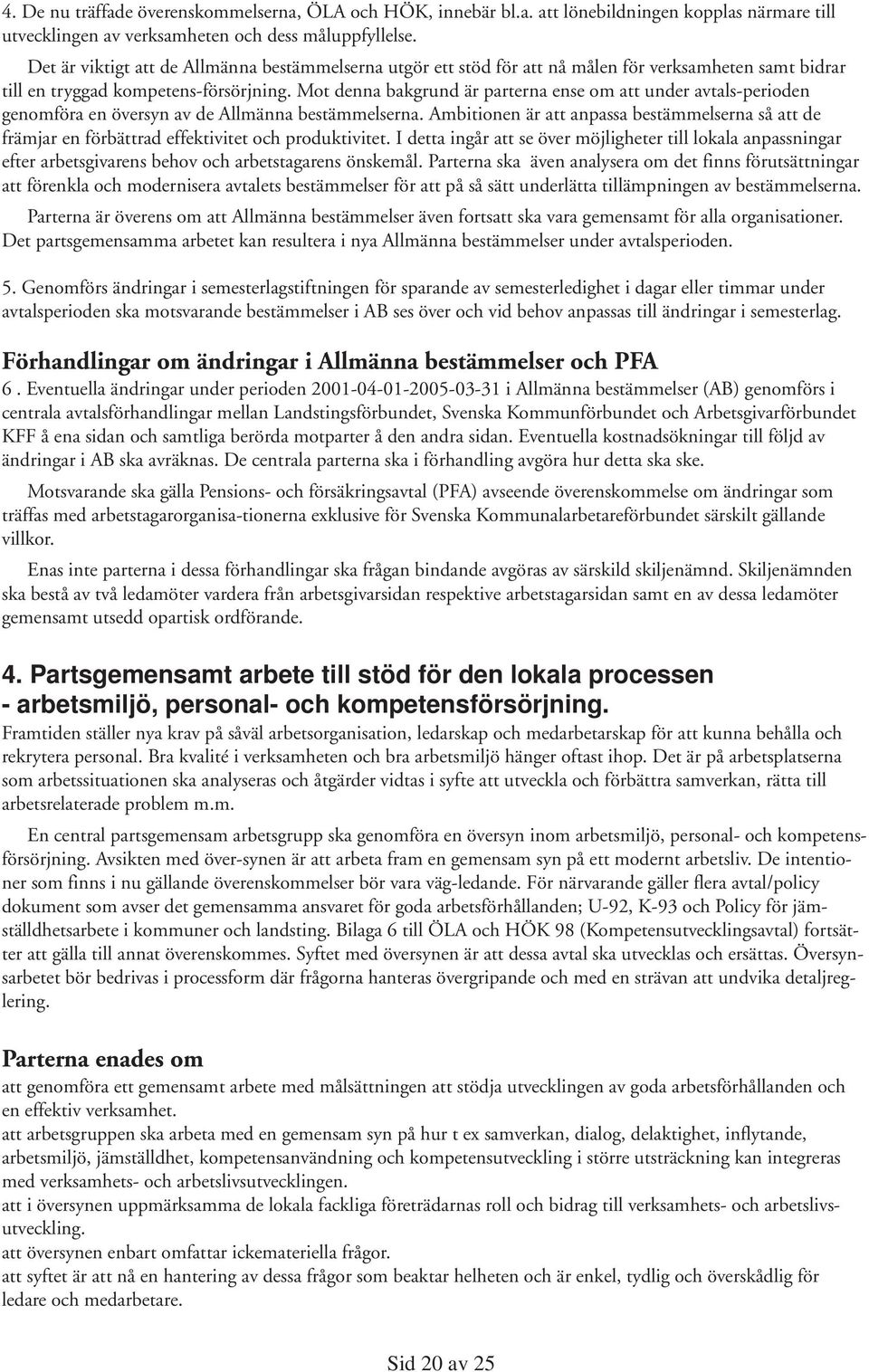 4. De nu träffade överenskommelserna, ÖLA och HÖK, innebär bl.a. att lönebildningen kopplas närmare till utvecklingen av verksamheten och dess måluppfyllelse.

Det är viktigt att de Allmänna bestämmelserna utgör ett stöd för att nå målen för verksamheten samt bidrar till en tryggad kompetens-försörjning. Mot denna bakgrund är parterna ense om att under avtals-perioden genomföra en översyn av de Allmänna bestämmelserna. Ambitionen är att anpassa bestämmelserna så att de främjar en förbättrad effektivitet och produktivitet. I detta ingår att se över möjligheter till lokala anpassningar efter arbetsgivarens behov och arbetstagarens önskemål. Parterna ska även analysera om det finns förutsättningar att förenkla och modernisera avtalets bestämmelser för att på så sätt underlätta tillämpningen av bestämmelserna.

Parterna är överens om att Allmänna bestämmelser även fortsatt ska vara gemensamt för alla organisationer. Det partsgemensamma arbetet kan resultera i nya Allmänna bestämmelser under avtalsperioden.

5. Genomförs ändringar i semesterlagstiftningen för sparande av semesterledighet i dagar eller timmar under avtalsperioden ska motsvarande bestämmelser i AB ses över och vid behov anpassas till ändringar i semesterlag.

Förhandlingar om ändringar i Allmänna bestämmelser och PFA

6 . Eventuella ändringar under perioden 2001-04-01-2005-03-31 i Allmänna bestämmelser (AB) genomförs i centrala avtalsförhandlingar mellan Landstingsförbundet, Svenska Kommunförbundet och Arbetsgivarförbundet KFF å ena sidan och samtliga berörda motparter å den andra sidan. Eventuella kostnadsökningar till följd av ändringar i AB ska avräknas. De centrala parterna ska i förhandling avgöra hur detta ska ske.

Motsvarande ska gälla Pensions- och försäkringsavtal (PFA) avseende överenskommelse om ändringar som träffas med arbetstagarorganisa-tionerna exklusive för Svenska Kommunalarbetareförbundet särskilt gällande villkor.

Enas inte parterna i dessa förhandlingar ska frågan bindande avgöras av särskild skiljenämnd. Skiljenämnden ska bestå av två ledamöter vardera från arbetsgivarsidan respektive arbetstagarsidan samt en av dessa ledamöter gemensamt utsedd opartisk ordförande.

4. Partsgemensamt arbete till stöd för den lokala processen - arbetsmiljö, personal- och kompetensförsörjning.

Framtiden ställer nya krav på såväl arbetsorganisation, ledarskap och medarbetarskap för att kunna behålla och rekrytera personal. Bra kvalité i verksamheten och bra arbetsmiljö hänger oftast ihop. Det är på arbetsplatserna som arbetssituationen ska analyseras och åtgärder vidtas i syfte att utveckla och förbättra samverkan, rätta till arbetsrelaterade problem m.m.

En central partsgemensam arbetsgrupp ska genomföra en översyn inom arbetsmiljö, personal- och kompetensförsörjning. Avsikten med över-synen är att arbeta fram en gemensam syn på ett modernt arbetsliv. De intentioner som finns i nu gällande överenskommelser bör vara väg-ledande. För närvarande gäller flera avtal/policy dokument som avser det gemensamma ansvaret för goda arbetsförhållanden; U-92, K-93 och Policy för jämställdhetsarbete i kommuner och landsting. Bilaga 6 till ÖLA och HÖK 98 (Kompetensutvecklingsavtal) fortsätter att gälla till annat överenskommes. Syftet med översynen är att dessa avtal ska utvecklas och ersättas. Översynsarbetet bör bedrivas i processform där frågorna hanteras övergripande och med en strävan att undvika detaljreglering.

Parterna enades om

att genomföra ett gemensamt arbete med målsättningen att stödja utvecklingen av goda arbetsförhållanden och en effektiv verksamhet.
att arbetsgruppen ska arbeta med en gemensam syn på hur t ex samverkan, dialog, delaktighet, inflytande, arbetsmiljö, jämställdhet, kompetensanvändning och kompetensutveckling i större utsträckning kan integreras med verksamhets- och arbetslivsutvecklingen.
att i översynen uppmärksamma de lokala fackliga företrädarnas roll och bidrag till verksamhets- och arbetslivsutveckling.
att översynen enbart omfattar ickemateriella frågor.
att syftet är att nå en hantering av dessa frågor som beaktar helheten och är enkel, tydlig och överskådlig för ledare och medarbetare.

Sid 20 av 25